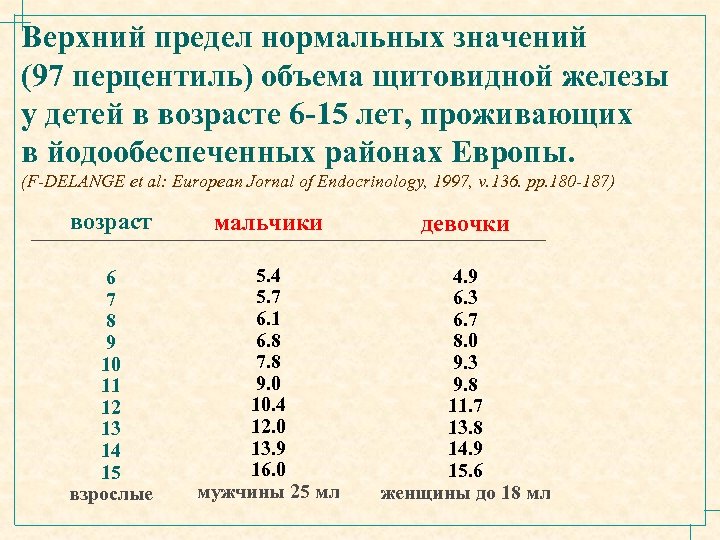 Верхний предел нормальных значений (97 перцентиль) объема щитовидной железы у детей в возрасте 6-15 лет, проживающих в йодообеспеченных районах Европы.
(F-DELANGE et al: European Jornal of Endocrinology, 1997, v.136. pp.180-187)

| возраст | мальчики | девочки |
|---|---|---|
| 6 | 5.4 | 4.9 |
| 7 | 5.7 | 6.3 |
| 8 | 6.1 | 6.7 |
| 9 | 6.8 | 8.0 |
| 10 | 7.8 | 9.3 |
| 11 | 9.0 | 9.8 |
| 12 | 10.4 | 11.7 |
| 13 | 12.0 | 13.8 |
| 14 | 13.9 | 14.9 |
| 15 | 16.0 | 15.6 |
| взрослые | мужчины 25 мл | женщины до 18 мл |